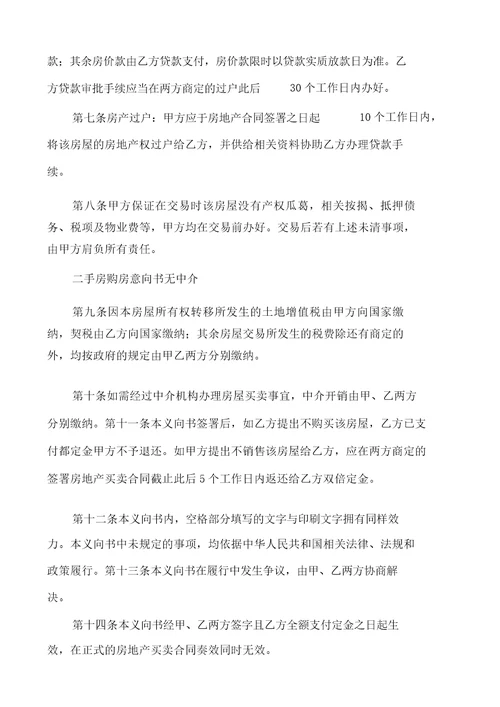 款；其余房价款由乙方贷款支付，房价款限时以贷款实质放款日为准。乙方贷款审批手续应当在两方商定的过户此后 30 个工作日内办好。

第七条房产过户：甲方应于房地产合同签署之日起 10 个工作日内，将该房屋的房地产权过户给乙方，并供给相关资料协助乙方办理贷款手续。

第八条甲方保证在交易时该房屋没有产权瓜葛，相关按揭、抵押债务、税项及物业费等，甲方均在交易前办好。交易后若有上述未清事项，由甲方肩负所有责任。

二手房购房意向书无中介

第九条因本房屋所有权转移所发生的土地增值税由甲方向国家缴纳，契税由乙方向国家缴纳；其余房屋交易所发生的税费除还有商定的外，均按政府的规定由甲乙两方分别缴纳。

第十条如需经过中介机构办理房屋买卖事宜，中介开销由甲、乙两方分别缴纳。第十一条本义向书签署后，如乙方提出不购买该房屋，乙方已支付都定金甲方不予退还。如甲方提出不销售该房屋给乙方，应在两方商定的签署房地产买卖合同截止此后 5 个工作日内返还给乙方双倍定金。

第十二条本义向书内，空格部分填写的文字与印刷文字拥有同样效力。本义向书中未规定的事项，均依据中华人民共和国相关法律、法规和政策履行。第十三条本义向书在履行中发生争议，由甲、乙两方协商解决。

第十四条本义向书经甲、乙两方签字且乙方全额支付定金之日起生效，在正式的房地产买卖合同奏效同时无效。